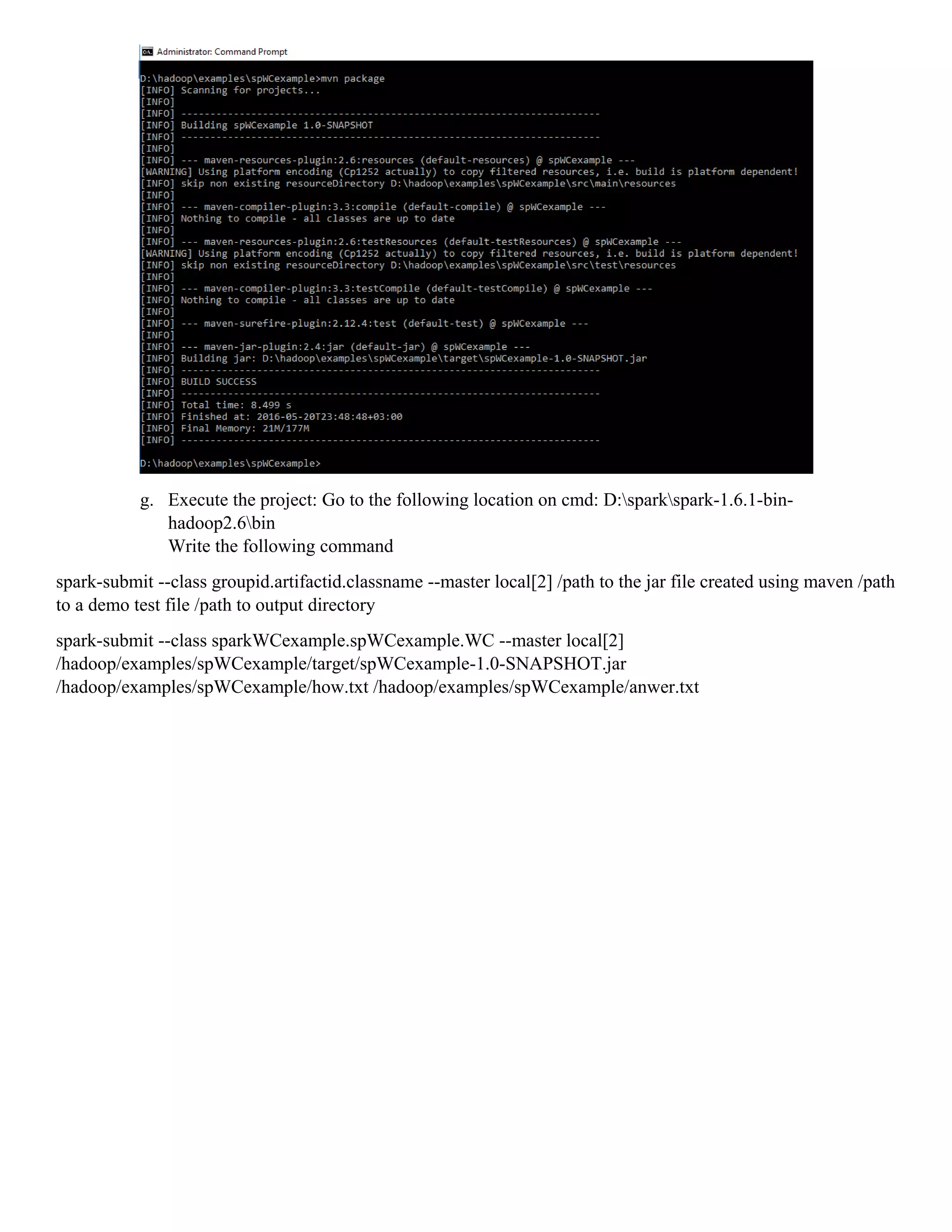 Administrator: Command Prompt

D:\hadoop\examples\spWCexample>mvn package
[INFO] Scanning for projects...
[INFO]
[INFO] ------------------------------------------------------------------------
[INFO] Building spWCexample 1.0-SNAPSHOT
[INFO] ------------------------------------------------------------------------
[INFO]
[INFO] --- maven-resources-plugin:2.6:resources (default-resources) @ spWCexample ---
[WARNING] Using platform encoding (Cp1252 actually) to copy filtered resources, i.e. build is platform dependent!
[INFO] skip non existing resourceDirectory D:\hadoop\examples\spWCexample\src\main\resources
[INFO]
[INFO] --- maven-compiler-plugin:3.3:compile (default-compile) @ spWCexample ---
[INFO] Nothing to compile - all classes are up to date
[INFO]
[INFO] --- maven-resources-plugin:2.6:testResources (default-testResources) @ spWCexample ---
[WARNING] Using platform encoding (Cp1252 actually) to copy filtered resources, i.e. build is platform dependent!
[INFO] skip non existing resourceDirectory D:\hadoop\examples\spWCexample\src\test\resources
[INFO]
[INFO] --- maven-compiler-plugin:3.3:testCompile (default-testCompile) @ spWCexample ---
[INFO] Nothing to compile - all classes are up to date
[INFO]
[INFO] --- maven-surefire-plugin:2.12.4:test (default-test) @ spWCexample ---
[INFO]
[INFO] --- maven-jar-plugin:2.4:jar (default-jar) @ spWCexample ---
[INFO] Building jar: D:\hadoop\examples\spWCexample\target\spWCexample-1.0-SNAPSHOT.jar
[INFO] ------------------------------------------------------------------------
[INFO] BUILD SUCCESS
[INFO] ------------------------------------------------------------------------
[INFO] Total time: 8.499 s
[INFO] Finished at: 2016-05-20T23:48:48+03:00
[INFO] Final Memory: 21M/177M
[INFO] ------------------------------------------------------------------------

D:\hadoop\examples\spWCexample>

g. Execute the project: Go to the following location on cmd: D:\spark\spark-1.6.1-bin-hadoop2.6\bin
Write the following command

spark-submit --class groupid.artifactid.classname --master local[2] /path to the jar file created using maven /path to a demo test file /path to output directory

spark-submit --class sparkWCexample.spWCexample.WC --master local[2] /hadoop/examples/spWCexample/target/spWCexample-1.0-SNAPSHOT.jar /hadoop/examples/spWCexample/how.txt /hadoop/examples/spWCexample/anwer.txt